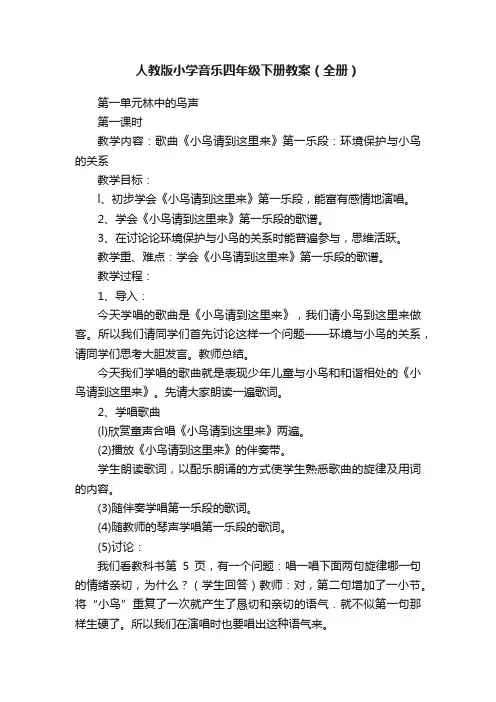 人教版小学音乐四年级下册教案（全册）

第一单元林中的鸟声

第一课时

教学内容：歌曲《小鸟请到这里来》第一乐段：环境保护与小鸟的关系

教学目标：

l、初步学会《小鸟请到这里来》第一乐段，能富有感情地演唱。

2、学会《小鸟请到这里来》第一乐段的歌谱。

3、在讨论论环境保护与小鸟的关系时能普遍参与，思维活跃。

教学重、难点：学会《小鸟请到这里来》第一乐段的歌谱。

教学过程：

1、导入：

今天学唱的歌曲是《小鸟请到这里来》，我们请小鸟到这里来做客。所以我们请同学们首先讨论这样一个问题——环境与小鸟的关系，请同学们思考大胆发言。教师总结。

今天我们学唱的歌曲就是表现少年儿童与小鸟和和谐相处的《小鸟请到这里来》。先请大家朗读一遍歌词。

2、学唱歌曲

(l)欣赏童声合唱《小鸟请到这里来》两遍。

(2)播放《小鸟请到这里来》的伴奏带。

学生朗读歌词，以配乐朗诵的方式使学生熟悉歌曲的旋律及用词的内容。

(3)随伴奏学唱第一乐段的歌词。

(4)随教师的琴声学唱第一乐段的歌词。

(5)讨论：

我们看教科书第 5 页，有一个问题：唱一唱下面两句旋律哪一句的情绪亲切，为什么？（学生回答）教师：对，第二句增加了一小节。将“小鸟”重复了一次就产生了恳切和亲切的语气．就不似第一句那样生硬了。所以我们在演唱时也要唱出这种语气来。